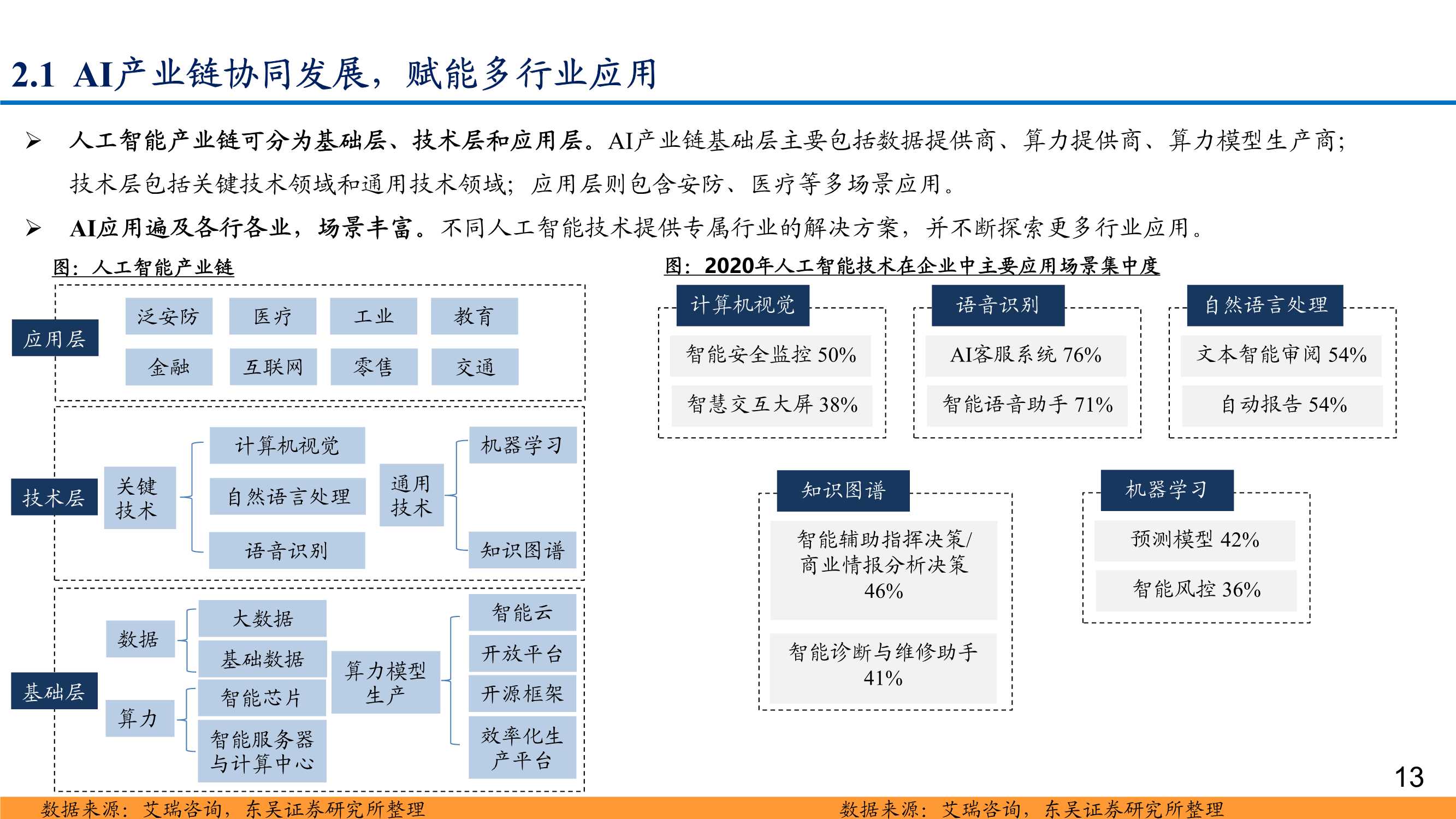 2.1 AI产业链协同发展，赋能多行业应用

➢ 人工智能产业链可分为基础层、技术层和应用层。AI产业链基础层主要包括数据提供商、算力提供商、算力模型生产商；技术层包括关键技术领域和通用技术领域；应用层则包含安防、医疗等多场景应用。

➢ AI应用遍及各行各业，场景丰富。不同人工智能技术提供专属行业的解决方案，并不断探索更多行业应用。

图：人工智能产业链

应用层
泛安防
医疗
工业
教育
金融
互联网
零售
交通

技术层
关键技术
计算机视觉
自然语言处理
语音识别
通用技术
机器学习
知识图谱

基础层
数据
大数据
基础数据
算力
智能芯片
智能服务器与计算中心
算力模型生产
智能云
开放平台
开源框架
效率化生产平台

图：2020年人工智能技术在企业中主要应用场景集中度

计算机视觉
智能安全监控 50%
智慧交互大屏 38%

语音识别
AI客服系统 76%
智能语音助手 71%

自然语言处理
文本智能审阅 54%
自动报告 54%

知识图谱
智能辅助指挥决策/商业情报分析决策 46%
智能诊断与维修助手 41%

机器学习
预测模型 42%
智能风控 36%

13

数据来源：艾瑞咨询，东吴证券研究所整理

数据来源：艾瑞咨询，东吴证券研究所整理